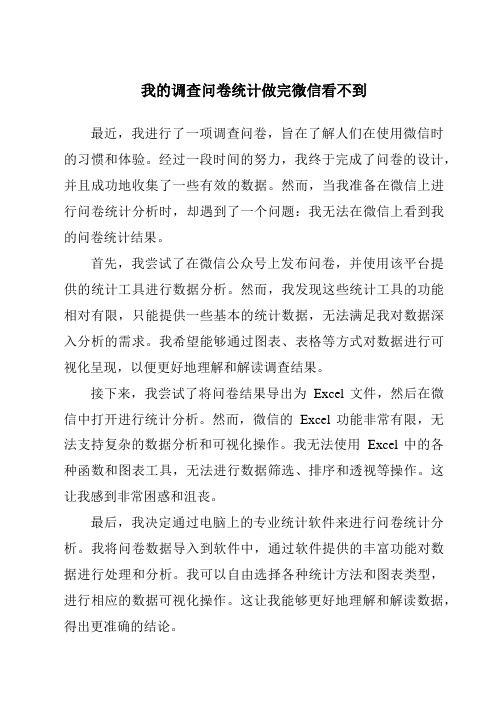 我的调查问卷统计做完微信看不到

最近，我进行了一项调查问卷，旨在了解人们在使用微信时的习惯和体验。经过一段时间的努力，我终于完成了问卷的设计，并且成功地收集了一些有效的数据。然而，当我准备在微信上进行问卷统计分析时，却遇到了一个问题：我无法在微信上看到我的问卷统计结果。

首先，我尝试了在微信公众号上发布问卷，并使用该平台提供的统计工具进行数据分析。然而，我发现这些统计工具的功能相对有限，只能提供一些基本的统计数据，无法满足我对数据深入分析的需求。我希望能够通过图表、表格等方式对数据进行可视化呈现，以便更好地理解和解读调查结果。

接下来，我尝试了将问卷结果导出为 Excel 文件，然后在微信中打开进行统计分析。然而，微信的 Excel 功能非常有限，无法支持复杂的数据分析和可视化操作。我无法使用 Excel 中的各种函数和图表工具，无法进行数据筛选、排序和透视等操作。这让我感到非常困惑和沮丧。

最后，我决定通过电脑上的专业统计软件来进行问卷统计分析。我将问卷数据导入到软件中，通过软件提供的丰富功能对数据进行处理和分析。我可以自由选择各种统计方法和图表类型，进行相应的数据可视化操作。这让我能够更好地理解和解读数据，得出更准确的结论。